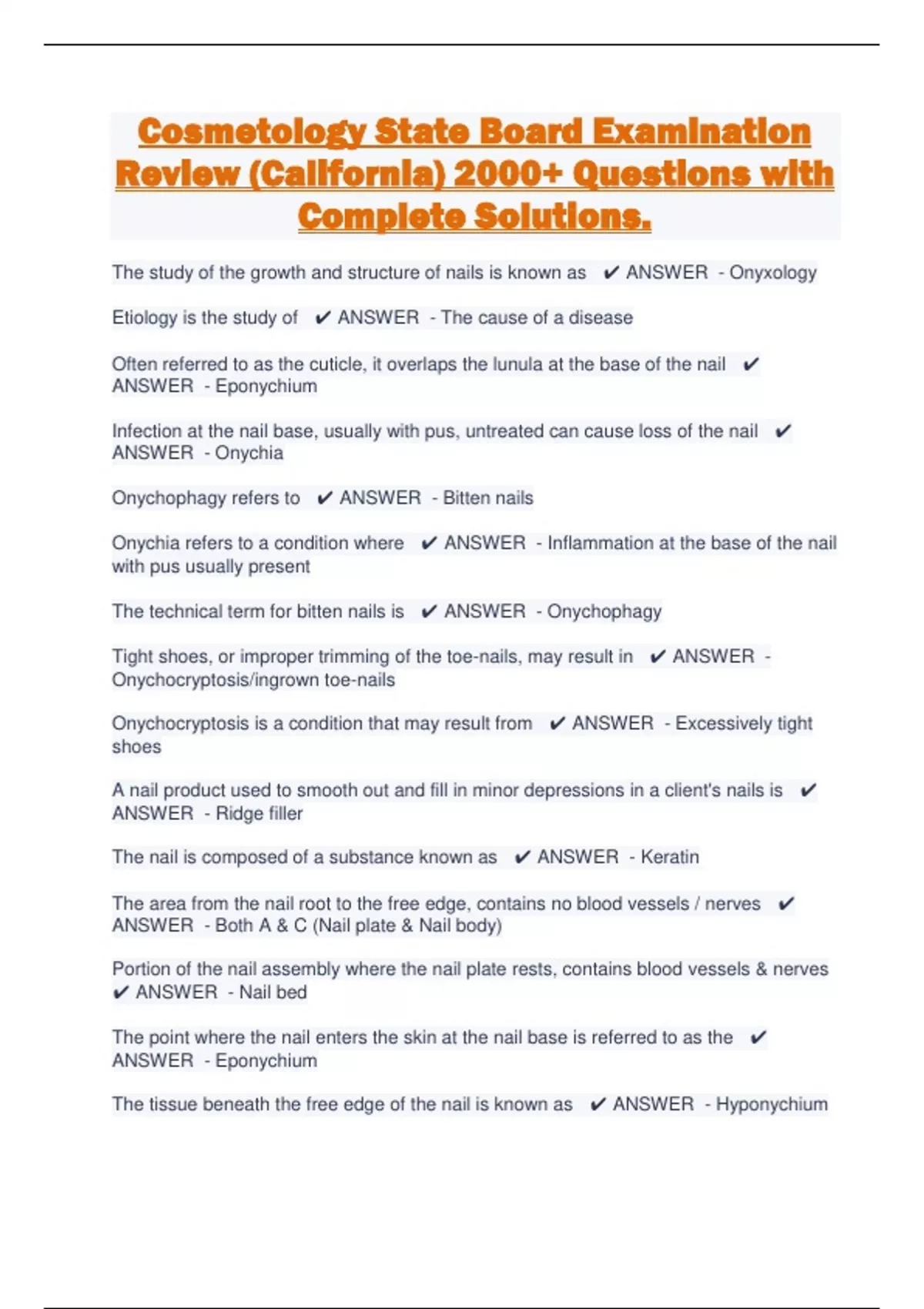 Cosmetology State Board Examination Review (California) 2000+ Questions with Complete Solutions.

The study of the growth and structure of nails is known as ✔ ANSWER - Onyxology

Etiology is the study of ✔ ANSWER - The cause of a disease

Often referred to as the cuticle, it overlaps the lunula at the base of the nail ✔ ANSWER - Eponychium

Infection at the nail base, usually with pus, untreated can cause loss of the nail ✔ ANSWER - Onychia

Onychophagy refers to ✔ ANSWER - Bitten nails

Onychia refers to a condition where ✔ ANSWER - Inflammation at the base of the nail with pus usually present

The technical term for bitten nails is ✔ ANSWER - Onychophagy

Tight shoes, or improper trimming of the toe-nails, may result in ✔ ANSWER - Onychocryptosis/ingrown toe-nails

Onychocryptosis is a condition that may result from ✔ ANSWER - Excessively tight shoes

A nail product used to smooth out and fill in minor depressions in a client's nails is ✔ ANSWER - Ridge filler

The nail is composed of a substance known as ✔ ANSWER - Keratin

The area from the nail root to the free edge, contains no blood vessels / nerves ✔ ANSWER - Both A & C (Nail plate & Nail body)

Portion of the nail assembly where the nail plate rests, contains blood vessels & nerves ✔ ANSWER - Nail bed

The point where the nail enters the skin at the nail base is referred to as the ✔ ANSWER - Eponychium

The tissue beneath the free edge of the nail is known as ✔ ANSWER - Hyponychium